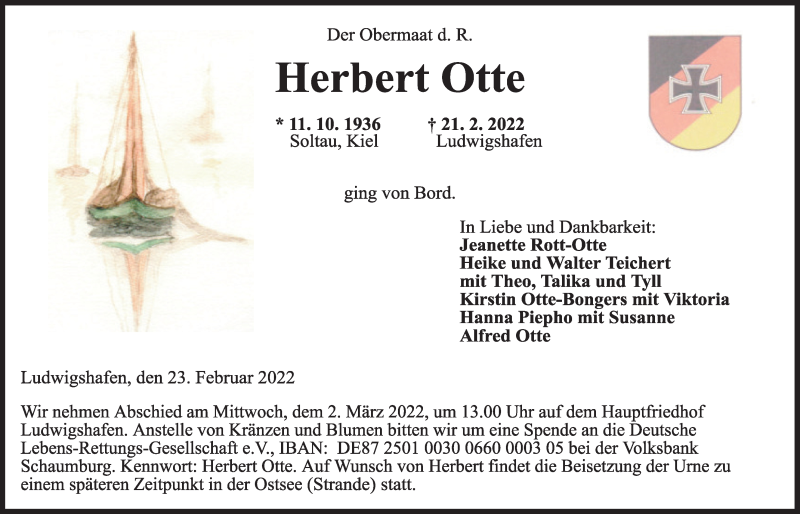 Der Obermaat d. R.

Herbert Otte

* 11. 10. 1936
Soltau, Kiel

† 21. 2. 2022
Ludwigshafen

ging von Bord.

In Liebe und Dankbarkeit:
Jeanette Rott-Otte
Heike und Walter Teichert
mit Theo, Talika und Tyll
Kirstin Otte-Bongers mit Viktoria
Hanna Piepho mit Susanne
Alfred Otte

Ludwigshafen, den 23. Februar 2022

Wir nehmen Abschied am Mittwoch, dem 2. März 2022, um 13.00 Uhr auf dem Hauptfriedhof Ludwigshafen. Anstelle von Kränzen und Blumen bitten wir um eine Spende an die Deutsche Lebens-Rettungs-Gesellschaft e.V., IBAN: DE87 2501 0030 0660 0003 05 bei der Volksbank Schaumburg. Kennwort: Herbert Otte. Auf Wunsch von Herbert findet die Beisetzung der Urne zu einem späteren Zeitpunkt in der Ostsee (Strande) statt.